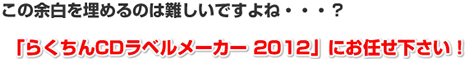 この余白を埋めるのは難しいですよね・・・？

「らくちんCDラベルメーカー 2012」にお任せ下さい！